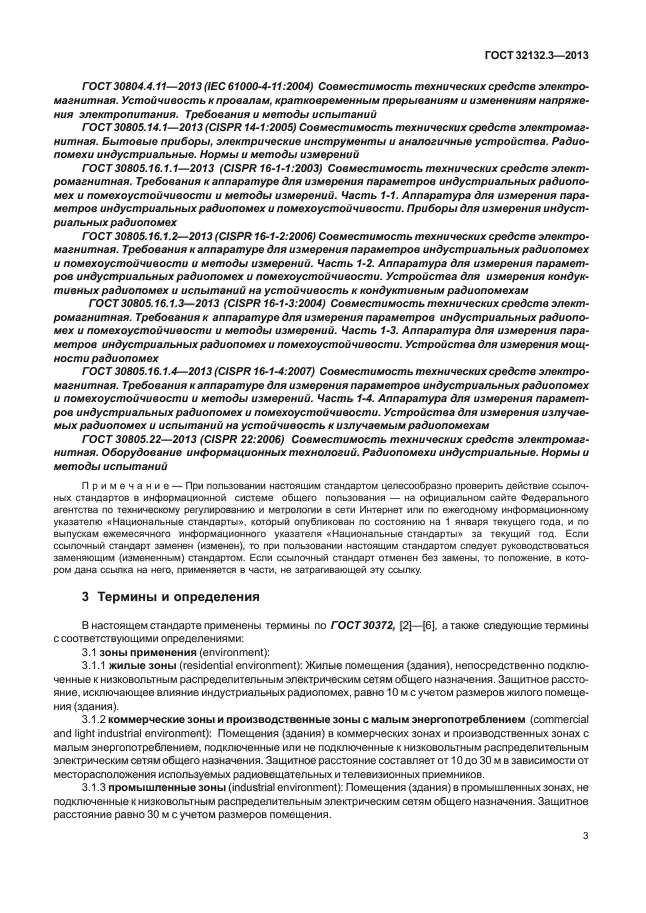 ГОСТ 32132.3—2013

ГОСТ 30804.4.11—2013 (IEC 61000-4-11:2004) Совместимость технических средств электромагнитная. Устойчивость к провалам, кратковременным прерываниям и изменениям напряжения электропитания. Требования и методы испытаний

ГОСТ 30805.14.1—2013 (CISPR 14-1:2005) Совместимость технических средств электромагнитная. Бытовые приборы, электрические инструменты и аналогичные устройства. Радиопомехи индустриальные. Нормы и методы измерений

ГОСТ 30805.16.1.1—2013 (CISPR 16-1-1:2003) Совместимость технических средств электромагнитная. Требования к аппаратуре для измерения параметров индустриальных радиопомех и помехоустойчивости и методы измерений. Часть 1-1. Аппаратура для измерения параметров индустриальных радиопомех и помехоустойчивости. Приборы для измерения индустриальных радиопомех

ГОСТ 30805.16.1.2—2013 (CISPR 16-1-2:2006) Совместимость технических средств электромагнитная. Требования к аппаратуре для измерения параметров индустриальных радиопомех и помехоустойчивости и методы измерений. Часть 1-2. Аппаратура для измерения параметров индустриальных радиопомех и помехоустойчивости. Устройства для измерения кондуктивных радиопомех и испытаний на устойчивость к кондуктивным радиопомехам

ГОСТ 30805.16.1.3—2013 (CISPR 16-1-3:2004) Совместимость технических средств электромагнитная. Требования к аппаратуре для измерения параметров индустриальных радиопомех и помехоустойчивости и методы измерений. Часть 1-3. Аппаратура для измерения параметров индустриальных радиопомех и помехоустойчивости. Устройства для измерения мощности радиопомех

ГОСТ 30805.16.1.4—2013 (CISPR 16-1-4:2007) Совместимость технических средств электромагнитная. Требования к аппаратуре для измерения параметров индустриальных радиопомех и помехоустойчивости и методы измерений. Часть 1-4. Аппаратура для измерения параметров индустриальных радиопомех и помехоустойчивости. Устройства для измерения излучаемых радиопомех и испытаний на устойчивость к излучаемым радиопомехам

ГОСТ 30805.22—2013 (CISPR 22:2006) Совместимость технических средств электромагнитная. Оборудование информационных технологий. Радиопомехи индустриальные. Нормы и методы испытаний

Примечание — При пользовании настоящим стандартом целесообразно проверить действие ссылочных стандартов в информационной системе общего пользования — на официальном сайте Федерального агентства по техническому регулированию и метрологии в сети Интернет или по ежегодному информационному указателю «Национальные стандарты», который опубликован по состоянию на 1 января текущего года, и по выпускам ежемесячного информационного указателя «Национальные стандарты» за текущий год. Если ссылочный стандарт заменен (изменен), то при пользовании настоящим стандартом следует руководствоваться заменяющим (измененным) стандартом. Если ссылочный стандарт отменен без замены, то положение, в котором дана ссылка на него, применяется в части, не затрагивающей эту ссылку.

3 Термины и определения

В настоящем стандарте применены термины по ГОСТ 30372, [2]—[6], а также следующие термины с соответствующими определениями:

3.1 зоны применения (environment):

3.1.1 жилые зоны (residential environment): Жилые помещения (здания), непосредственно подключенные к низковольтным распределительным электрическим сетям общего назначения. Защитное расстояние, исключающее влияние индустриальных радиопомех, равно 10 м с учетом размеров жилого помещения (здания).

3.1.2 коммерческие зоны и производственные зоны с малым энергопотреблением (commercial and light industrial environment): Помещения (здания) в коммерческих зонах и производственных зонах с малым энергопотреблением, подключенные или не подключенные к низковольтным распределительным электрическим сетям общего назначения. Защитное расстояние составляет от 10 до 30 м в зависимости от месторасположения используемых радиовещательных и телевизионных приемников.

3.1.3 промышленные зоны (industrial environment): Помещения (здания) в промышленных зонах, не подключенные к низковольтным распределительным электрическим сетям общего назначения. Защитное расстояние равно 30 м с учетом размеров помещения.

3